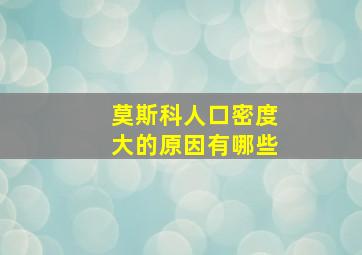 莫斯科人口密度大的原因有哪些